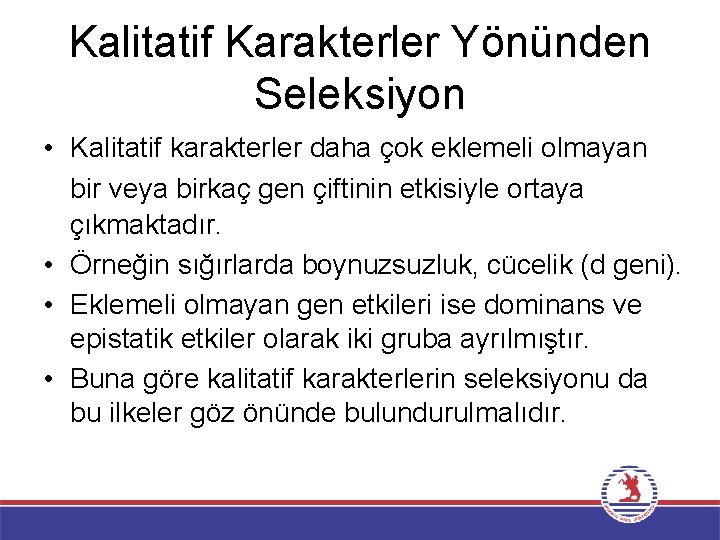 Kalitatif Karakterler Yönünden Seleksiyon

• Kalitatif karakterler daha çok eklemeli olmayan bir veya birkaç gen çiftinin etkisiyle ortaya çıkmaktadır.

• Örneğin sığırlarda boynuzsuzluk, cücelik (d geni).

• Eklemeli olmayan gen etkileri ise dominans ve epistatik etkiler olarak iki gruba ayrılmıştır.

• Buna göre kalitatif karakterlerin seleksiyonu da bu ilkeler göz önünde bulundurulmalıdır.